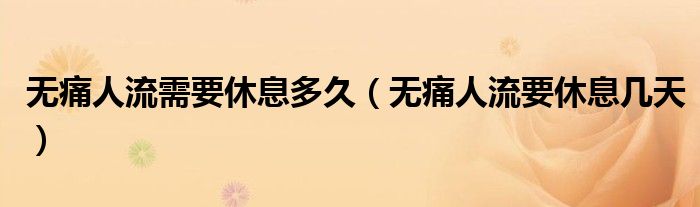 无痛人流需要休息多久（无痛人流要休息几天）